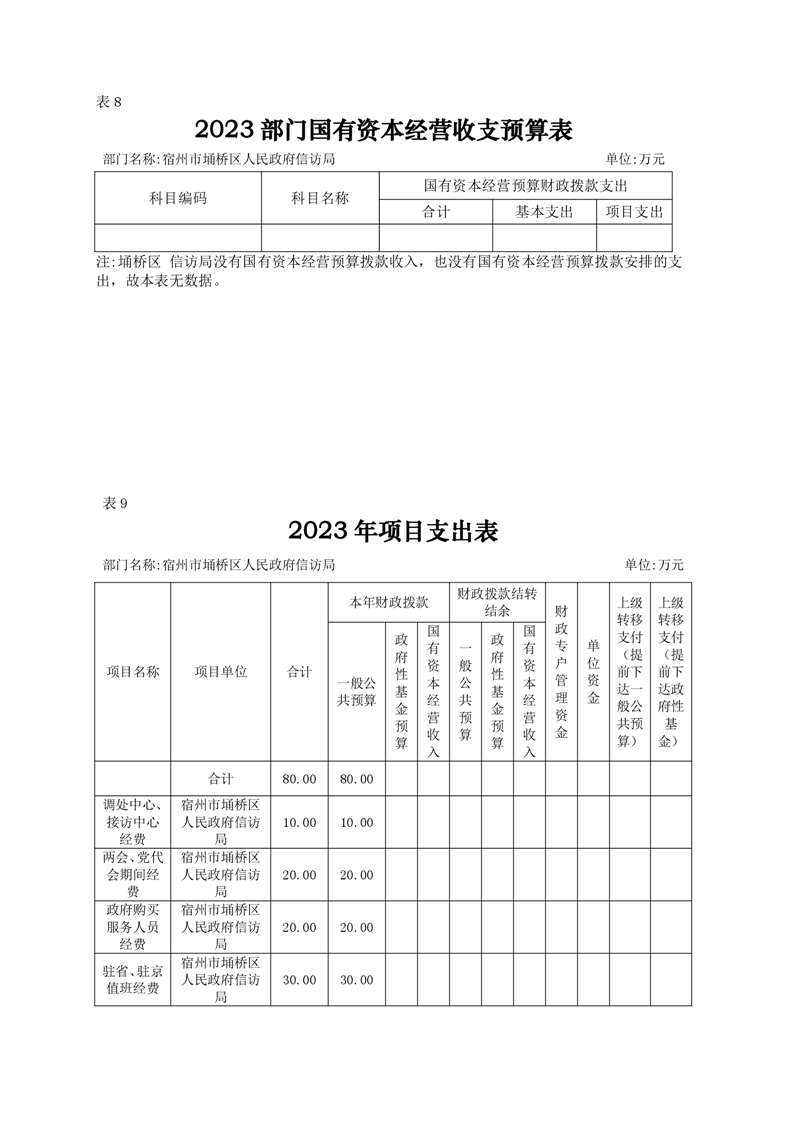 表 8

2023 部门国有资本经营收支预算表

部门名称:宿州市埇桥区人民政府信访局　　单位:万元

| 科目编码 | 科目名称 | 国有资本经营预算财政拨款支出 | | |
|---|---|---|---|---|
| | | 合计 | 基本支出 | 项目支出 |
| | | | | |

注:埇桥区 信访局没有国有资本经营预算拨款收入，也没有国有资本经营预算拨款安排的支出，故本表无数据。

表 9

2023 年项目支出表

部门名称:宿州市埇桥区人民政府信访局　　单位:万元

| 项目名称 | 项目单位 | 合计 | 本年财政拨款 | | | 财政拨款结转结余 | | | 财政专户管理资金 | 单位资金 | 上级转移支付（提前下达一般公共预算） | 上级转移支付（提前下达政府性基金） |
|---|---|---|---|---|---|---|---|---|---|---|---|---|
| | | | 一般公共预算 | 政府性基金预算 | 国有资本经营收入 | 一般公共预算 | 政府性基金预算 | 国有资本经营收入 | | | | |
| | 合计 | 80.00 | 80.00 | | | | | | | | | |
| 调处中心、接访中心经费 | 宿州市埇桥区人民政府信访局 | 10.00 | 10.00 | | | | | | | | | |
| 两会、党代会期间经费 | 宿州市埇桥区人民政府信访局 | 20.00 | 20.00 | | | | | | | | | |
| 政府购买服务人员经费 | 宿州市埇桥区人民政府信访局 | 20.00 | 20.00 | | | | | | | | | |
| 驻省、驻京值班经费 | 宿州市埇桥区人民政府信访局 | 30.00 | 30.00 | | | | | | | | | |